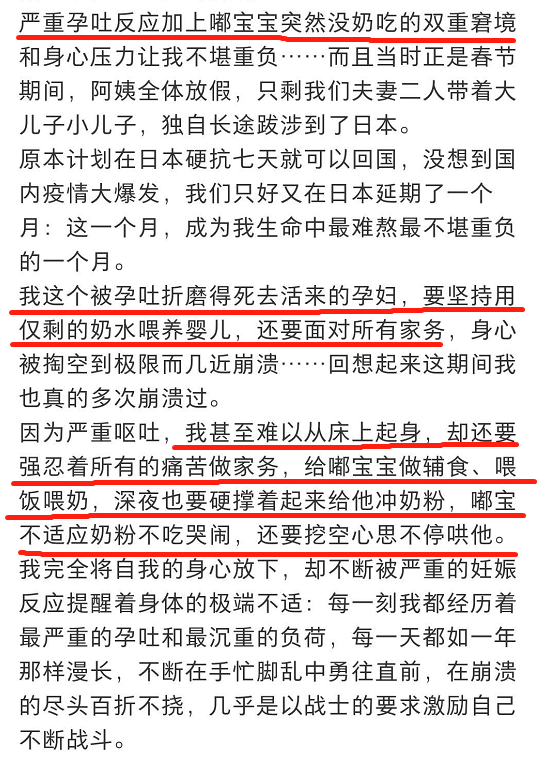 严重孕吐反应加上嘟宝宝突然没奶吃的双重窘境和身心压力让我不堪重负……而且当时正是春节期间，阿姨全体放假，只剩我们夫妻二人带着大儿子小儿子，独自长途跋涉到了日本。

原本计划在日本硬抗七天就可以回国，没想到国内疫情大爆发，我们只好又在日本延期了一个月：这一个月，成为我生命中最难熬最不堪重负的一个月。

我这个被孕吐折磨得死去活来的孕妇，要坚持用仅剩的奶水喂养婴儿，还要面对所有家务，身心被掏空到极限而几近崩溃……回想起来这期间我也真的多次崩溃过。

因为严重呕吐，我甚至难以从床上起身，却还要强忍着所有的痛苦做家务，给嘟宝宝做辅食、喂饭喂奶，深夜也要硬撑着起来给他冲奶粉，嘟宝不适应奶粉不吃哭闹，还要挖空心思不停哄他。

我完全将自我的身心放下，却不断被严重的妊娠反应提醒着身体的极端不适：每一刻我都经历着最严重的孕吐和最沉重的负荷，每一天都如一年那样漫长，不断在手忙脚乱中勇往直前，在崩溃的尽头百折不挠，几乎是以战士的要求激励自己不断战斗。